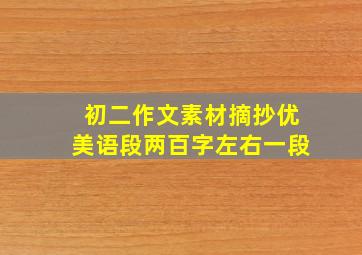 初二作文素材摘抄优美语段两百字左右一段